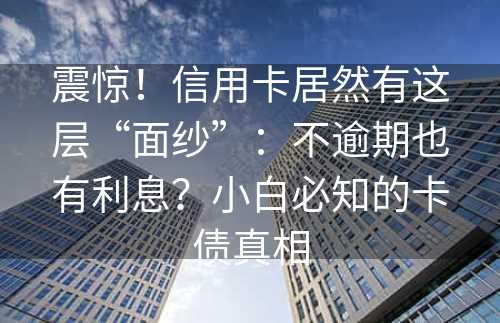 震惊！信用卡居然有这层“面纱”：不逾期也有利息？小白必知的卡债真相